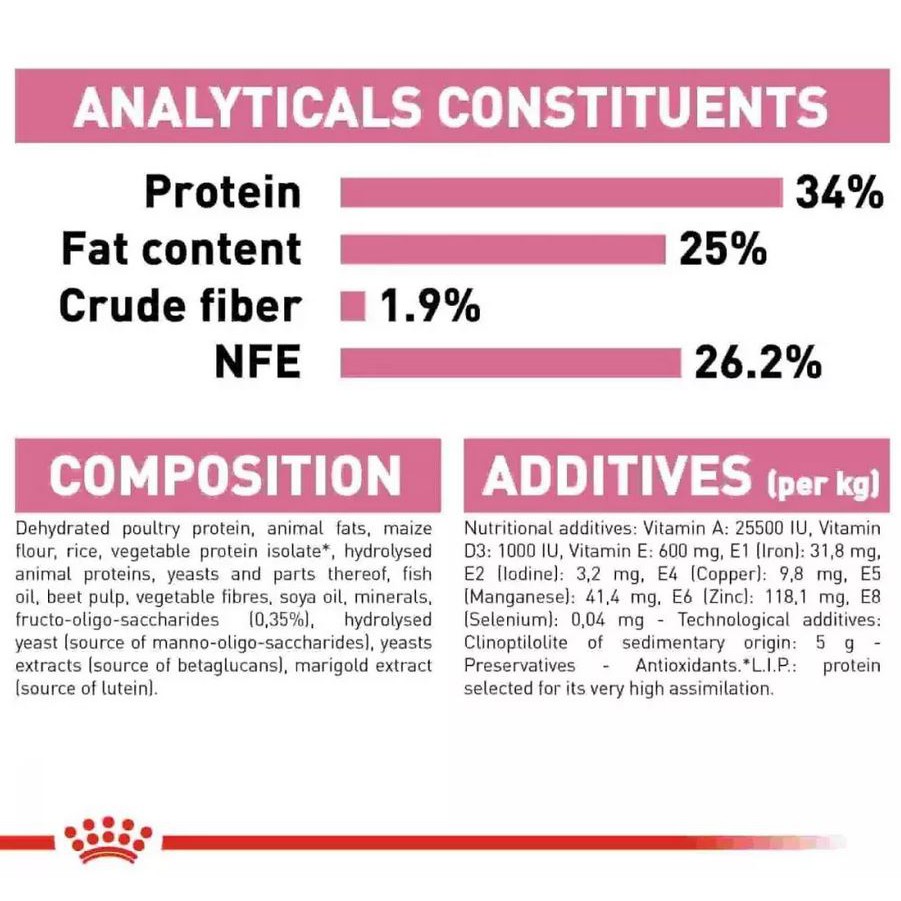 ANALYTICALS CONSTITUENTS

Protein 34%
Fat content 25%
Crude fiber 1.9%
NFE 26.2%

COMPOSITION

Dehydrated poultry protein, animal fats, maize flour, rice, vegetable protein isolate*, hydrolysed animal proteins, yeasts and parts thereof, fish oil, beet pulp, vegetable fibres, soya oil, minerals, fructo-oligo-saccharides (0,35%), hydrolysed yeast (source of manno-oligo-saccharides), yeasts extracts (source of betaglucans), marigold extract (source of lutein).

ADDITIVES (per kg)

Nutritional additives: Vitamin A: 25500 IU, Vitamin D3: 1000 IU, Vitamin E: 600 mg, E1 (Iron): 31,8 mg, E2 (Iodine): 3,2 mg, E4 (Copper): 9,8 mg, E5 (Manganese): 41,4 mg, E6 (Zinc): 118,1 mg, E8 (Selenium): 0,04 mg - Technological additives: Clinoptilolite of sedimentary origin: 5 g - Preservatives - Antioxidants.*L.I.P.: protein selected for its very high assimilation.